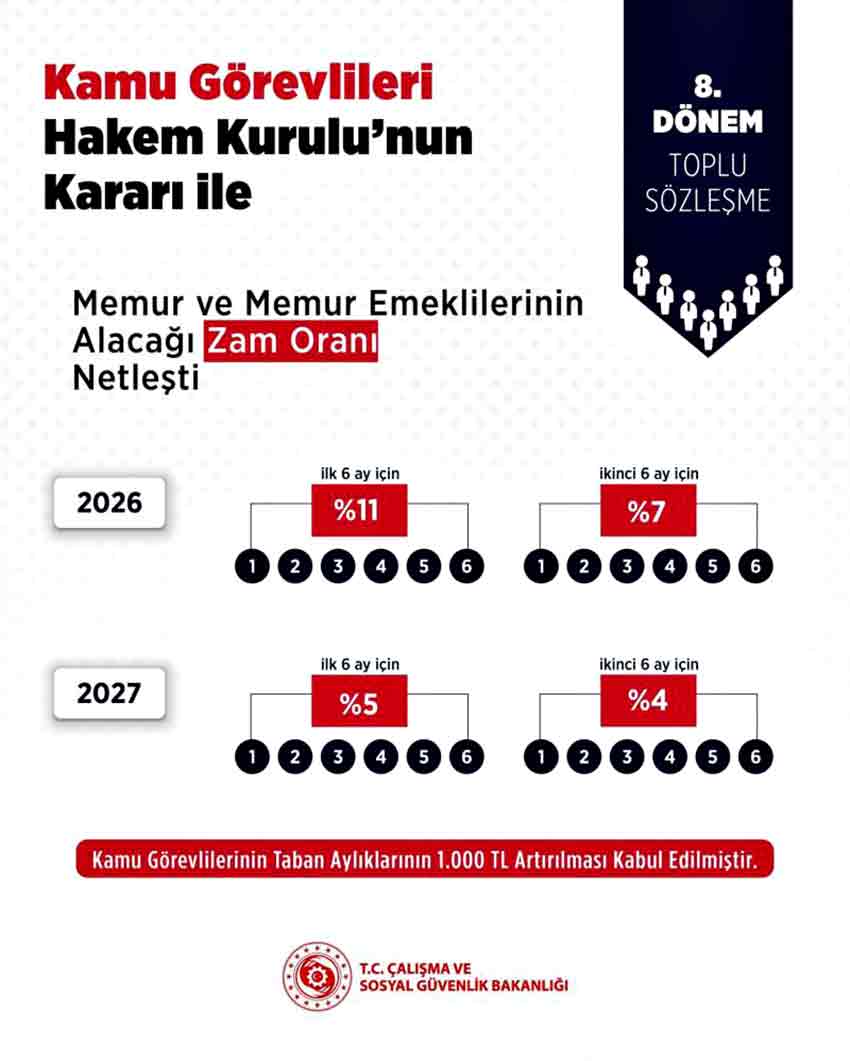 Kamu Görevlileri Hakem Kurulu'nun Kararı ile

8. DÖNEM TOPLU SÖZLEŞME

Memur ve Memur Emeklilerinin Alacağı Zam Oranı Netleşti

2026

ilk 6 ay için
%11
1 2 3 4 5 6

ikinci 6 ay için
%7
1 2 3 4 5 6

2027

ilk 6 ay için
%5
1 2 3 4 5 6

ikinci 6 ay için
%4
1 2 3 4 5 6

Kamu Görevlilerinin Taban Aylıklarının 1.000 TL Artırılması Kabul Edilmiştir.

T.C. ÇALIŞMA VE SOSYAL GÜVENLİK BAKANLIĞI